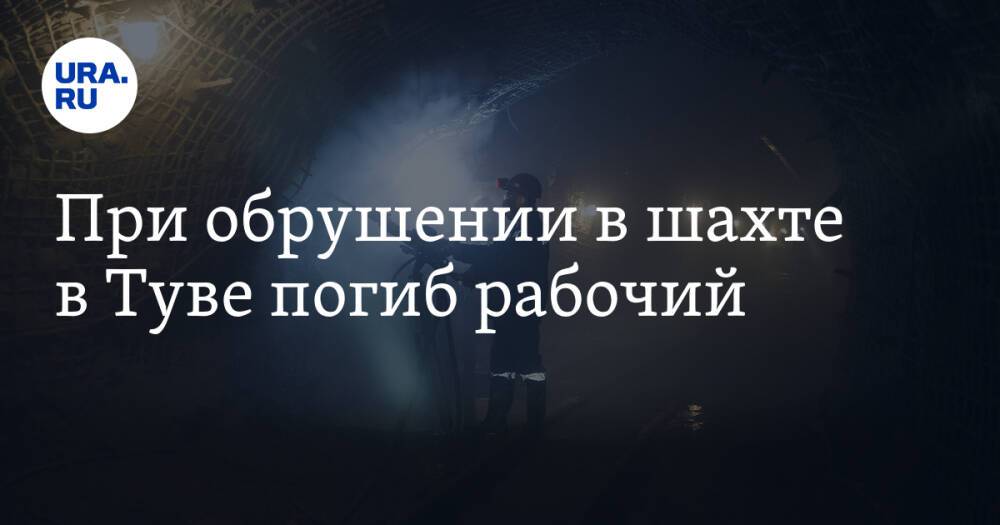 URA.RU

При обрушении в шахте в Туве погиб рабочий